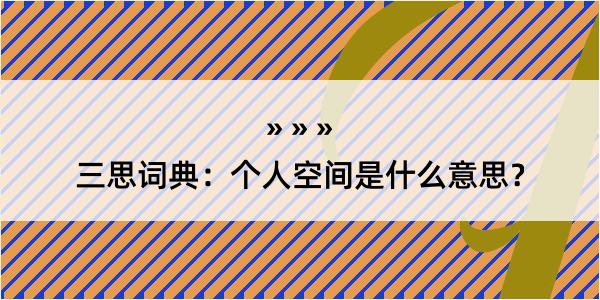 » » »
三思词典：个人空间是什么意思？